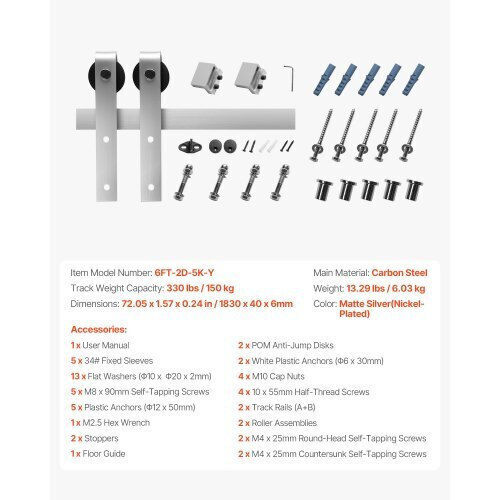 Item Model Number: 6FT-2D-5K-Y
Track Weight Capacity: 330 lbs / 150 kg
Dimensions: 72.05 x 1.57 x 0.24 in / 1830 x 40 x 6mm

Main Material: Carbon Steel
Weight: 13.29 lbs / 6.03 kg
Color: Matte Silver(Nickel-Plated)

Accessories:

1 x User Manual
5 x 34# Fixed Sleeves
13 x Flat Washers (Φ10 x Φ20 x 2mm)
5 x M8 x 90mm Self-Tapping Screws
5 x Plastic Anchors (Φ12 x 50mm)
1 x M2.5 Hex Wrench
2 x Stoppers
1 x Floor Guide

2 x POM Anti-Jump Disks
2 x White Plastic Anchors (Φ6 x 30mm)
4 x M10 Cap Nuts
4 x 10 x 55mm Half-Thread Screws
2 x Track Rails (A+B)
2 x Roller Assemblies
2 x M4 x 25mm Round-Head Self-Tapping Screws
2 x M4 x 25mm Countersunk Self-Tapping Screws